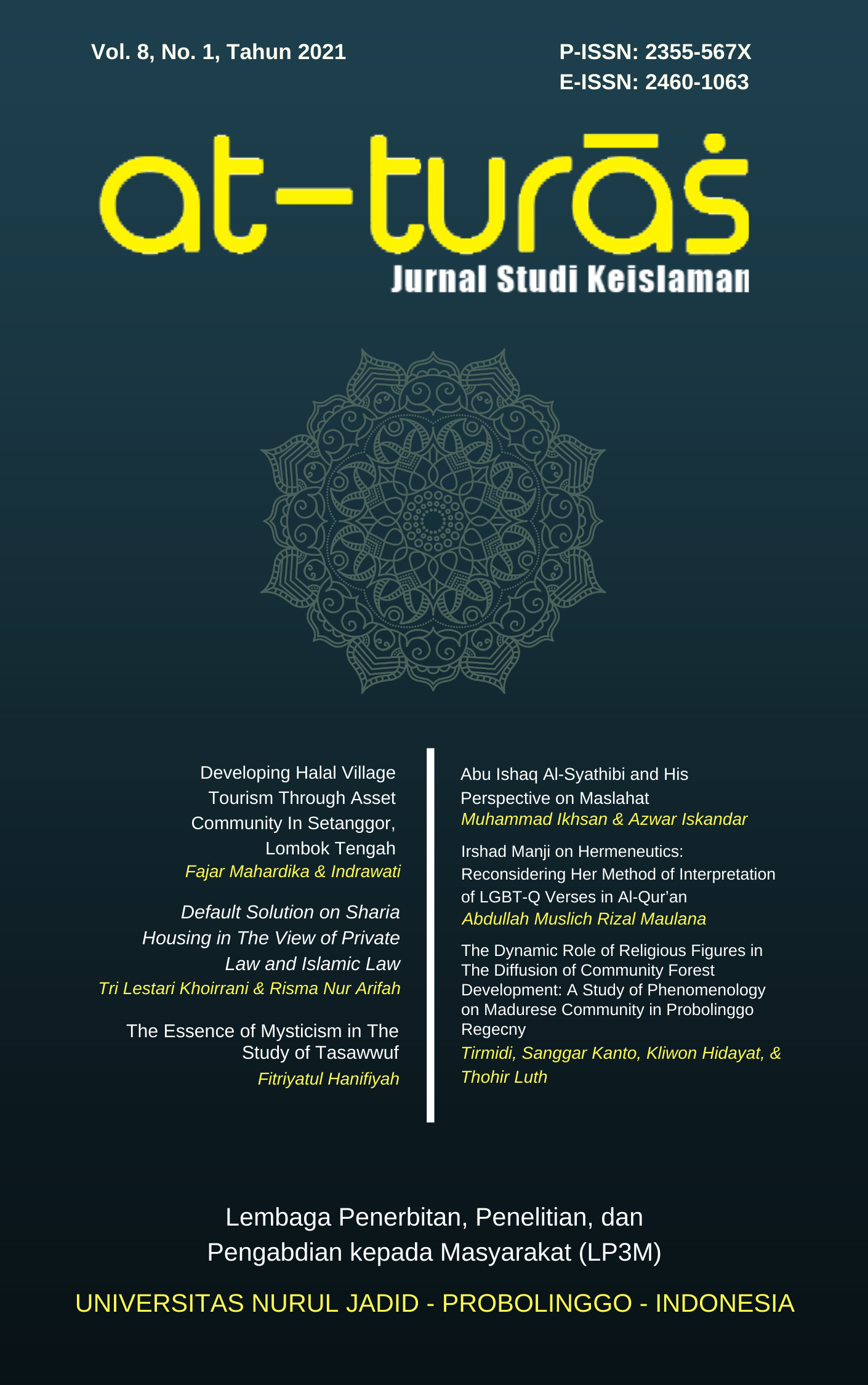 Vol. 8, No. 1, Tahun 2021

P-ISSN: 2355-567X
E-ISSN: 2460-1063

at-turāṡ
Jurnal Studi Keislaman

Developing Halal Village Tourism Through Asset Community In Setanggor, Lombok Tengah
Fajar Mahardika & Indrawati

Default Solution on Sharia Housing in The View of Private Law and Islamic Law
Tri Lestari Khoirrani & Risma Nur Arifah

The Essence of Mysticism in The Study of Tasawwuf
Fitriyatul Hanifiyah

Abu Ishaq Al-Syathibi and His Perspective on Maslahat
Muhammad Ikhsan & Azwar Iskandar

Irshad Manji on Hermeneutics: Reconsidering Her Method of Interpretation of LGBT-Q Verses in Al-Qur'an
Abdullah Muslich Rizal Maulana

The Dynamic Role of Religious Figures in The Diffusion of Community Forest Development: A Study of Phenomenology on Madurese Community in Probolinggo Regecny
Tirmidi, Sanggar Kanto, Kliwon Hidayat, & Thohir Luth

Lembaga Penerbitan, Penelitian, dan Pengabdian kepada Masyarakat (LP3M)

UNIVERSITAS NURUL JADID - PROBOLINGGO - INDONESIA